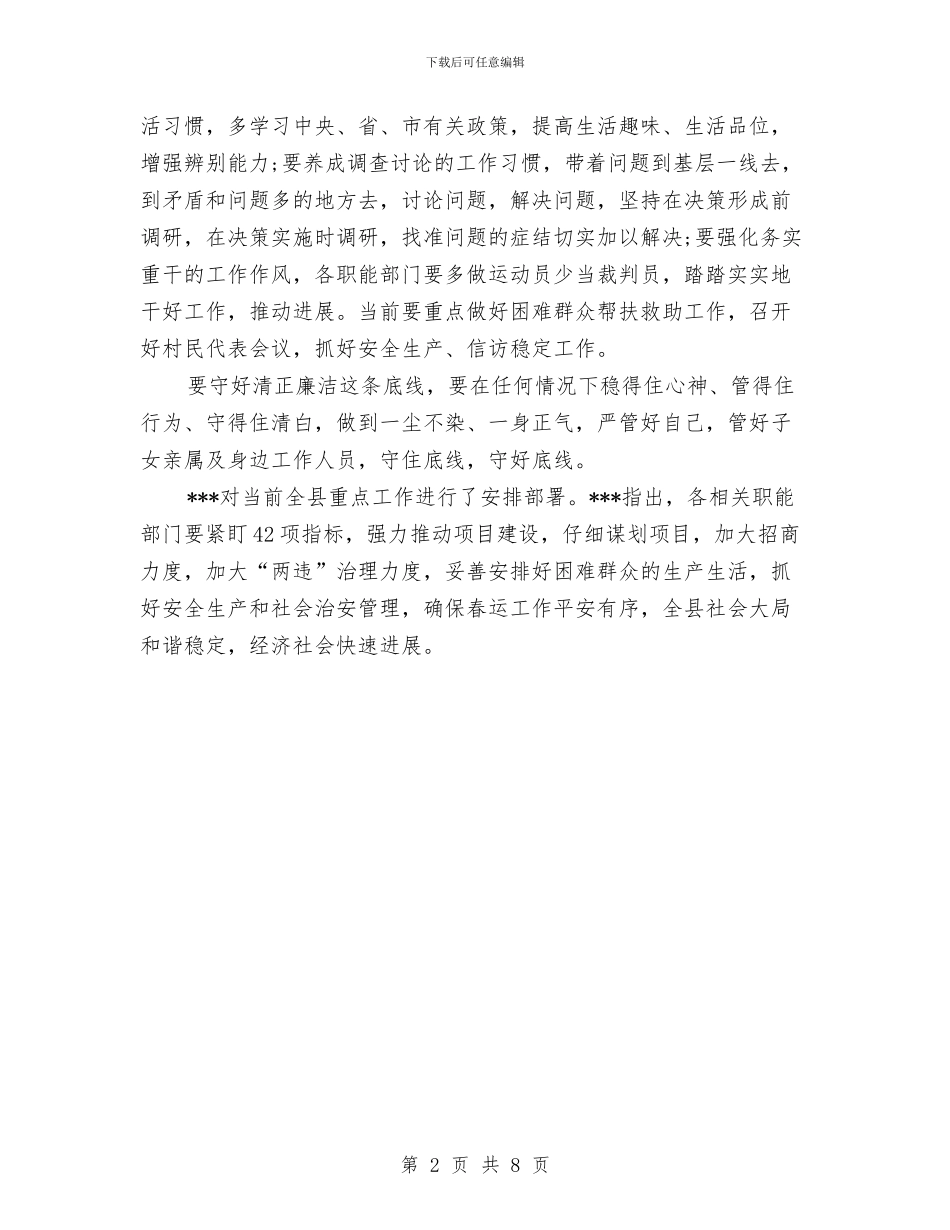 下载后可任意编辑

活习惯，多学习中央、省、市有关政策，提高生活趣味、生活品位，增强辨别能力;要养成调查讨论的工作习惯，带着问题到基层一线去，到矛盾和问题多的地方去，讨论问题，解决问题，坚持在决策形成前调研，在决策实施时调研，找准问题的症结切实加以解决;要强化务实重干的工作作风，各职能部门要多做运动员少当裁判员，踏踏实实地干好工作，推动进展。当前要重点做好困难群众帮扶救助工作，召开好村民代表会议，抓好安全生产、信访稳定工作。

要守好清正廉洁这条底线，要在任何情况下稳得住心神、管得住行为、守得住清白，做到一尘不染、一身正气，严管好自己，管好子女亲属及身边工作人员，守住底线，守好底线。

***对当前全县重点工作进行了安排部署。***指出，各相关职能部门要紧盯42项指标，强力推动项目建设，仔细谋划项目，加大招商力度，加大“两违”治理力度，妥善安排好困难群众的生产生活，抓好安全生产和社会治安管理，确保春运工作平安有序，全县社会大局和谐稳定，经济社会快速进展。

第 2 页 共 8 页